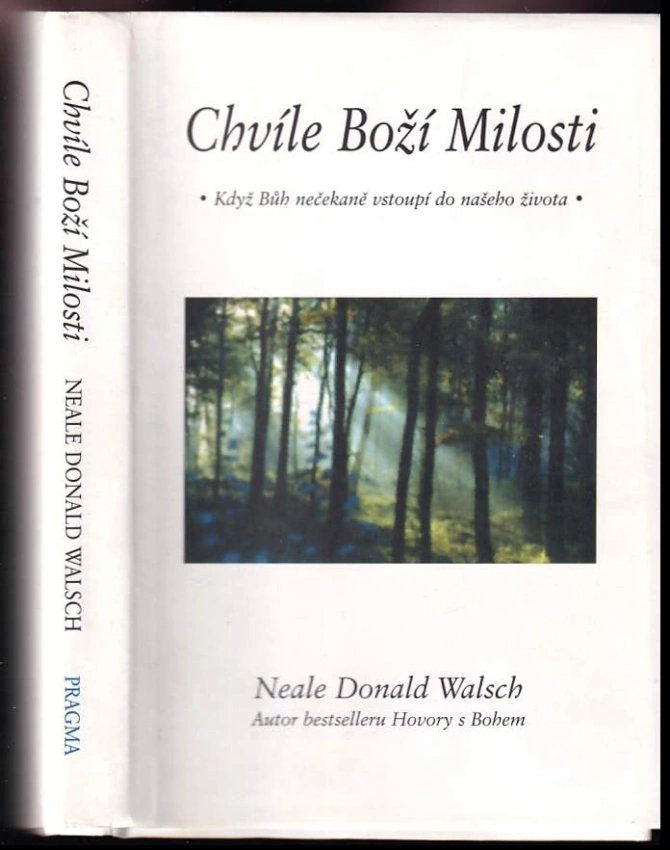 Chvíle Boží Milosti
NEALE DONALD WALSCH
PRAGMA

Chvíle Boží Milosti

• Když Bůh nečekaně vstoupí do našeho života •

Neale Donald Walsch
Autor bestselleru Hovory s Bohem